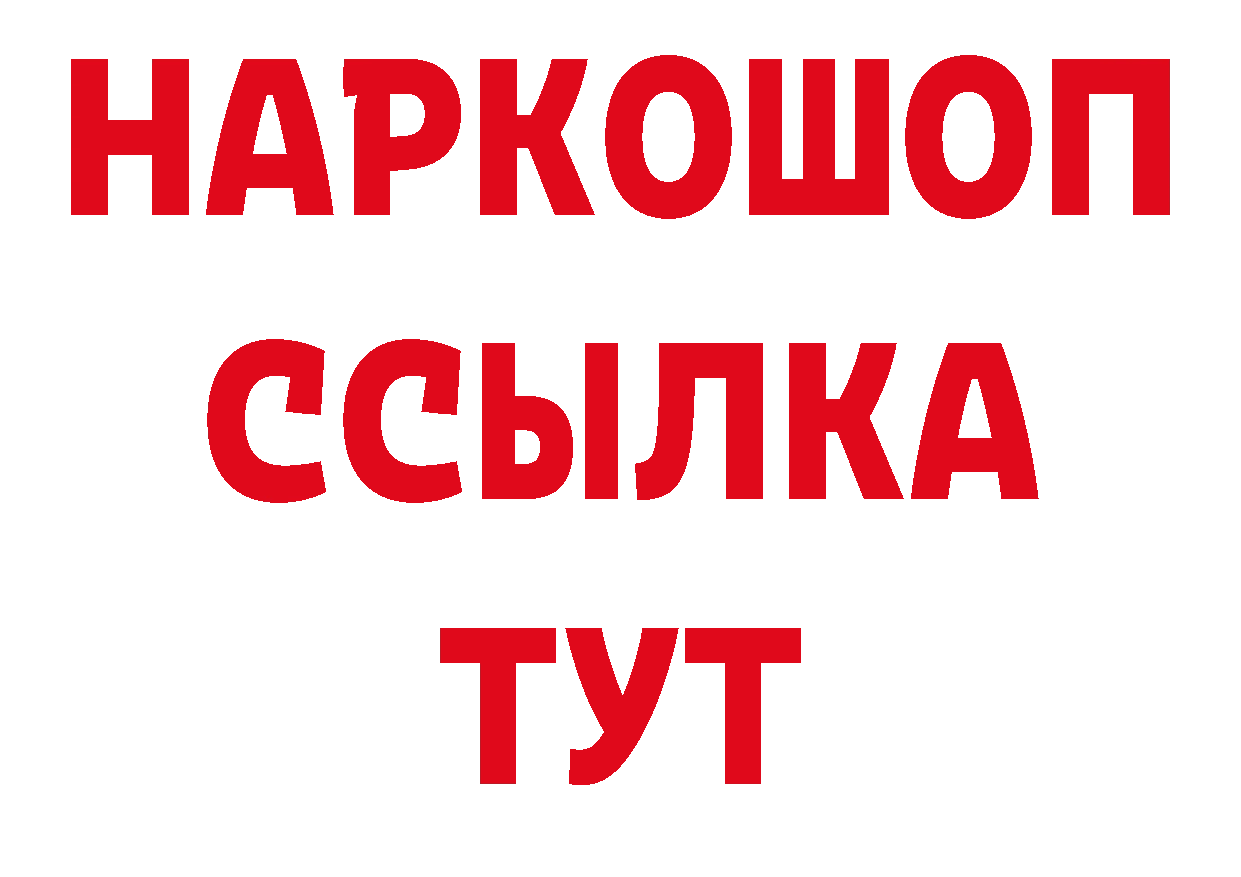 НАРКОШОП
ССЫЛКА
ТУТ